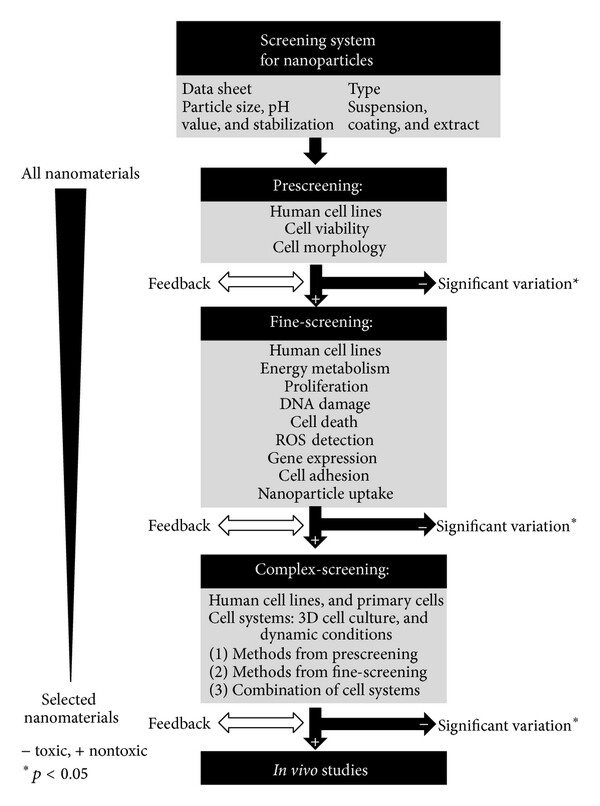 Screening system for nanoparticles

Data sheet
Particle size, pH value, and stabilization

Type
Suspension, coating, and extract

All nanomaterials

Prescreening:

Human cell lines
Cell viability
Cell morphology

Feedback

−

Significant variation*

+

Fine-screening:

Human cell lines
Energy metabolism
Proliferation
DNA damage
Cell death
ROS detection
Gene expression
Cell adhesion
Nanoparticle uptake

Feedback

−

Significant variation*

+

Complex-screening:

Human cell lines, and primary cells
Cell systems: 3D cell culture, and dynamic conditions
(1) Methods from prescreening
(2) Methods from fine-screening
(3) Combination of cell systems

Selected nanomaterials

Feedback

−

Significant variation*

+

− toxic, + nontoxic
* $p < 0.05$

In vivo studies